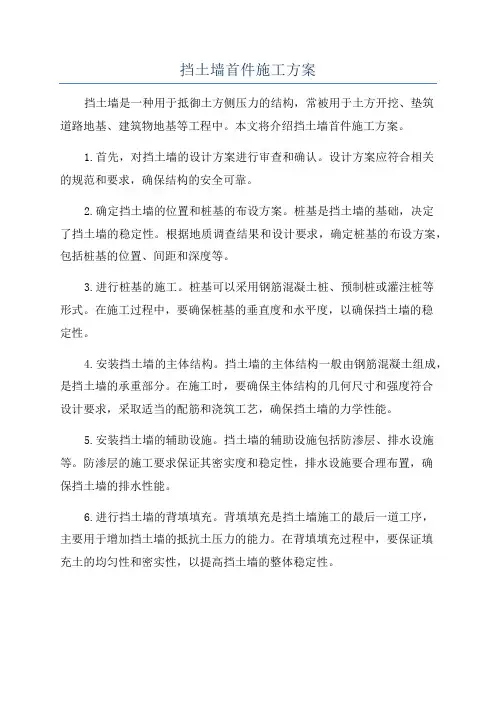 挡土墙首件施工方案

挡土墙是一种用于抵御土方侧压力的结构，常被用于土方开挖、垫筑道路地基、建筑物地基等工程中。本文将介绍挡土墙首件施工方案。

1.首先，对挡土墙的设计方案进行审查和确认。设计方案应符合相关的规范和要求，确保结构的安全可靠。

2.确定挡土墙的位置和桩基的布设方案。桩基是挡土墙的基础，决定了挡土墙的稳定性。根据地质调查结果和设计要求，确定桩基的布设方案，包括桩基的位置、间距和深度等。

3.进行桩基的施工。桩基可以采用钢筋混凝土桩、预制桩或灌注桩等形式。在施工过程中，要确保桩基的垂直度和水平度，以确保挡土墙的稳定性。

4.安装挡土墙的主体结构。挡土墙的主体结构一般由钢筋混凝土组成，是挡土墙的承重部分。在施工时，要确保主体结构的几何尺寸和强度符合设计要求，采取适当的配筋和浇筑工艺，确保挡土墙的力学性能。

5.安装挡土墙的辅助设施。挡土墙的辅助设施包括防渗层、排水设施等。防渗层的施工要求保证其密实度和稳定性，排水设施要合理布置，确保挡土墙的排水性能。

6.进行挡土墙的背填填充。背填填充是挡土墙施工的最后一道工序，主要用于增加挡土墙的抵抗土压力的能力。在背填填充过程中，要保证填充土的均匀性和密实性，以提高挡土墙的整体稳定性。